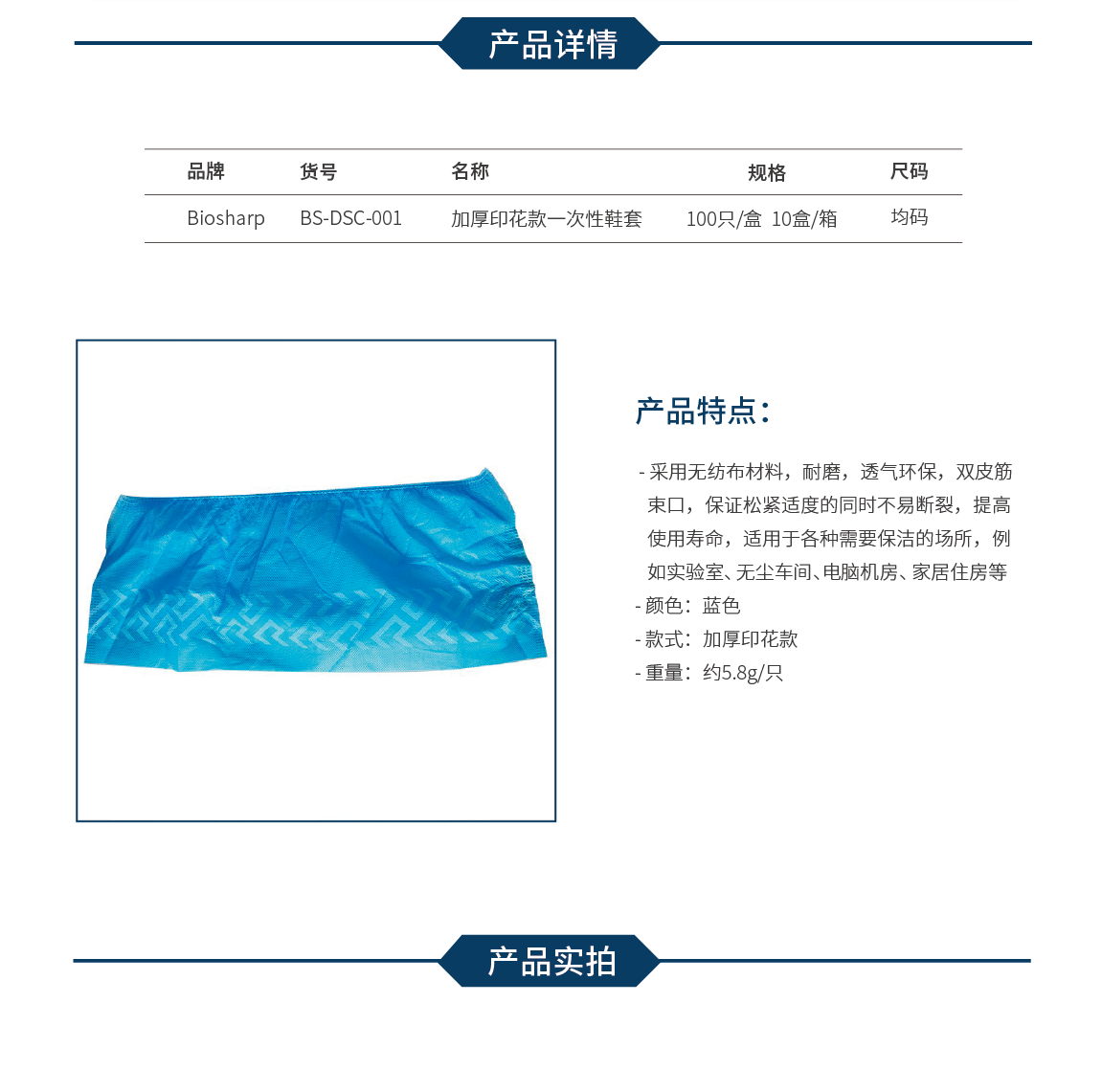 产品详情

| 品牌 | 货号 | 名称 | 规格 | 尺码 |
|---|---|---|---|---|
| Biosharp | BS-DSC-001 | 加厚印花款一次性鞋套 | 100只/盒 10盒/箱 | 均码 |

产品特点:

- 采用无纺布材料，耐磨，透气环保，双皮筋束口，保证松紧适度的同时不易断裂，提高使用寿命，适用于各种需要保洁的场所，例如实验室、无尘车间、电脑机房、家居住房等
- 颜色：蓝色
- 款式：加厚印花款
- 重量：约5.8g/只

产品实拍